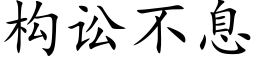 构讼不息